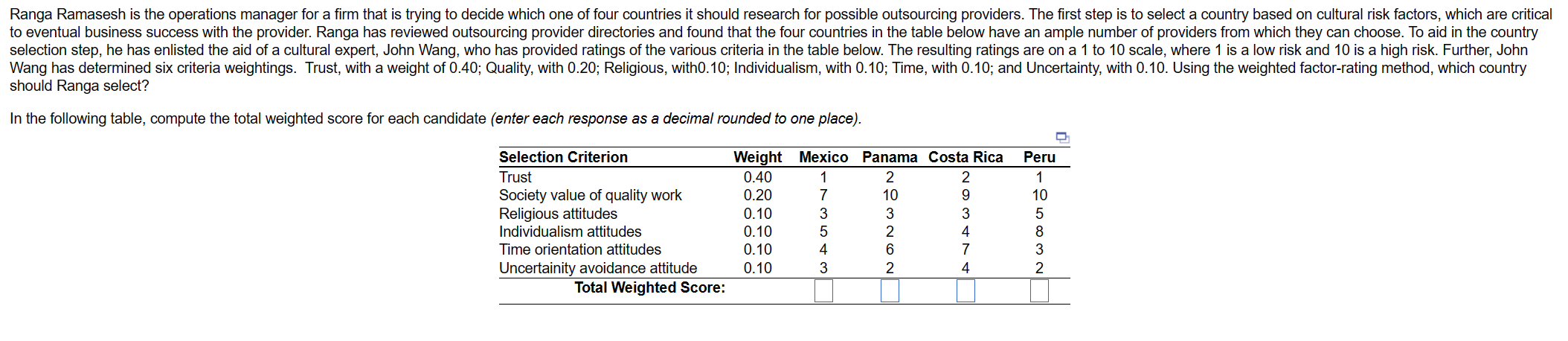 Ranga Ramasesh is the operations manager for a firm that is trying to decide which one of four countries it should research for possible outsourcing providers. The first step is to select a country based on cultural risk factors, which are critical to eventual business success with the provider. Ranga has reviewed outsourcing provider directories and found that the four countries in the table below have an ample number of providers from which they can choose. To aid in the country selection step, he has enlisted the aid of a cultural expert, John Wang, who has provided ratings of the various criteria in the table below. The resulting ratings are on a 1 to 10 scale, where 1 is a low risk and 10 is a high risk. Further, John Wang has determined six criteria weightings. Trust, with a weight of 0.40; Quality, with 0.20; Religious, with0.10; Individualism, with 0.10; Time, with 0.10; and Uncertainty, with 0.10. Using the weighted factor-rating method, which country should Ranga select?

In the following table, compute the total weighted score for each candidate (enter each response as a decimal rounded to one place).

| Selection Criterion | Weight | Mexico | Panama | Costa Rica | Peru |
|---|---|---|---|---|---|
| Trust | 0.40 | 1 | 2 | 2 | 1 |
| Society value of quality work | 0.20 | 7 | 10 | 9 | 10 |
| Religious attitudes | 0.10 | 3 | 3 | 3 | 5 |
| Individualism attitudes | 0.10 | 5 | 2 | 4 | 8 |
| Time orientation attitudes | 0.10 | 4 | 6 | 7 | 3 |
| Uncertainity avoidance attitude | 0.10 | 3 | 2 | 4 | 2 |
| Total Weighted Score: | | | | | |